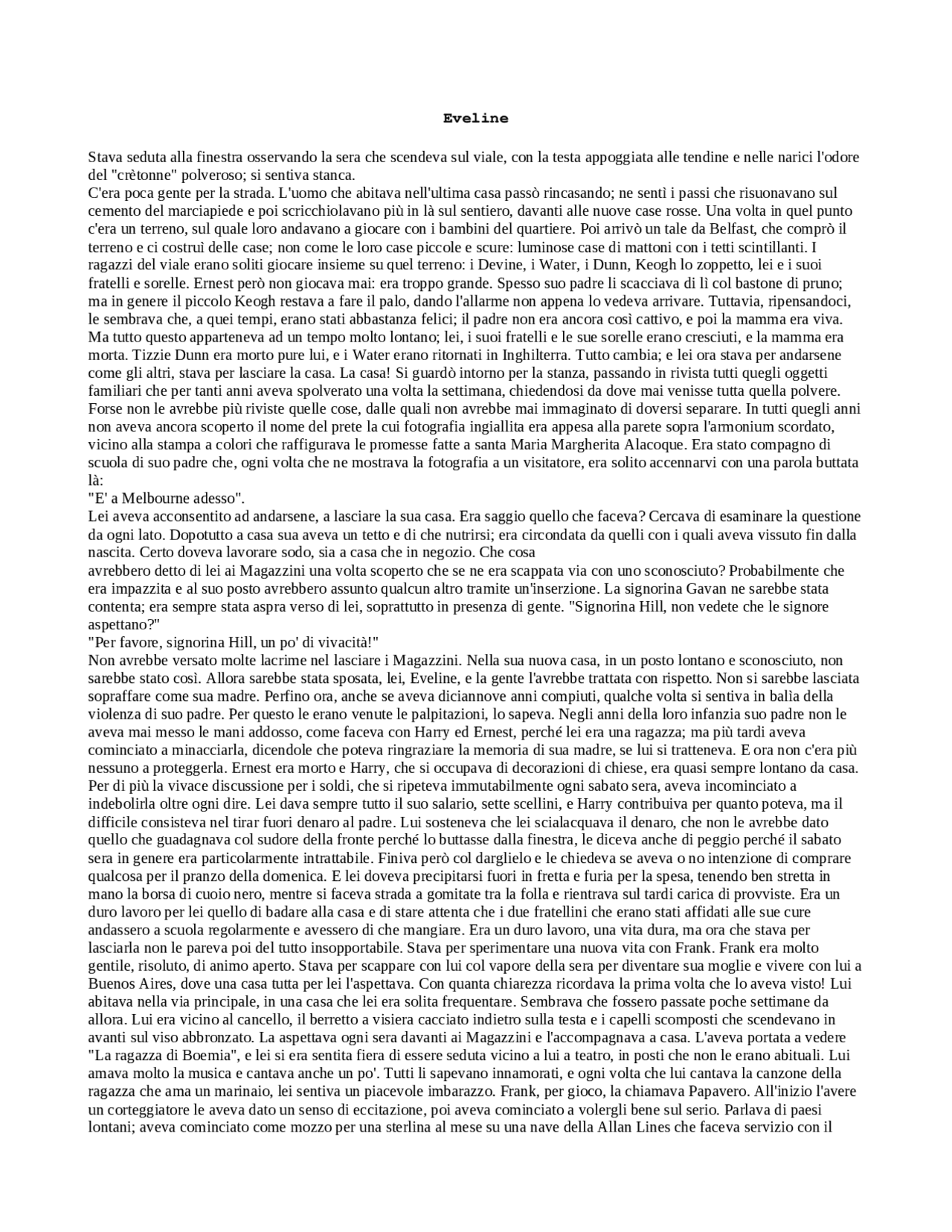 Eveline

Stava seduta alla finestra osservando la sera che scendeva sul viale, con la testa appoggiata alle tendine e nelle narici l'odore del "crètonne" polveroso; si sentiva stanca.
C'era poca gente per la strada. L'uomo che abitava nell'ultima casa passò rincasando; ne sentì i passi che risuonavano sul cemento del marciapiede e poi scricchiolavano più in là sul sentiero, davanti alle nuove case rosse. Una volta in quel punto c'era un terreno, sul quale loro andavano a giocare con i bambini del quartiere. Poi arrivò un tale da Belfast, che comprò il terreno e ci costruì delle case; non come le loro case piccole e scure: luminose case di mattoni con i tetti scintillanti. I ragazzi del viale erano soliti giocare insieme su quel terreno: i Devine, i Water, i Dunn, Keogh lo zoppetto, lei e i suoi fratelli e sorelle. Ernest però non giocava mai: era troppo grande. Spesso suo padre li scacciava di lì col bastone di pruno; ma in genere il piccolo Keogh restava a fare il palo, dando l'allarme non appena lo vedeva arrivare. Tuttavia, ripensandoci, le sembrava che, a quei tempi, erano stati abbastanza felici; il padre non era ancora così cattivo, e poi la mamma era viva. Ma tutto questo apparteneva ad un tempo molto lontano; lei, i suoi fratelli e le sue sorelle erano cresciuti, e la mamma era morta. Tizzie Dunn era morto pure lui, e i Water erano ritornati in Inghilterra. Tutto cambia; e lei ora stava per andarsene come gli altri, stava per lasciare la casa. La casa! Si guardò intorno per la stanza, passando in rivista tutti quegli oggetti familiari che per tanti anni aveva spolverato una volta la settimana, chiedendosi da dove mai venisse tutta quella polvere. Forse non le avrebbe più riviste quelle cose, dalle quali non avrebbe mai immaginato di doversi separare. In tutti quegli anni non aveva ancora scoperto il nome del prete la cui fotografia ingiallita era appesa alla parete sopra l'armonium scordato, vicino alla stampa a colori che raffigurava le promesse fatte a santa Maria Margherita Alacoque. Era stato compagno di scuola di suo padre che, ogni volta che ne mostrava la fotografia a un visitatore, era solito accennarvi con una parola buttata là:
"E' a Melbourne adesso".
Lei aveva acconsentito ad andarsene, a lasciare la sua casa. Era saggio quello che faceva? Cercava di esaminare la questione da ogni lato. Dopotutto a casa sua aveva un tetto e di che nutrirsi; era circondata da quelli con i quali aveva vissuto fin dalla nascita. Certo doveva lavorare sodo, sia a casa che in negozio. Che cosa
avrebbero detto di lei ai Magazzini una volta scoperto che se ne era scappata via con uno sconosciuto? Probabilmente che era impazzita e al suo posto avrebbero assunto qualcun altro tramite un'inserzione. La signorina Gavan ne sarebbe stata contenta; era sempre stata aspra verso di lei, soprattutto in presenza di gente. "Signorina Hill, non vedete che le signore aspettano?"
"Per favore, signorina Hill, un po' di vivacità!"
Non avrebbe versato molte lacrime nel lasciare i Magazzini. Nella sua nuova casa, in un posto lontano e sconosciuto, non sarebbe stato così. Allora sarebbe stata sposata, lei, Eveline, e la gente l'avrebbe trattata con rispetto. Non si sarebbe lasciata sopraffare come sua madre. Perfino ora, anche se aveva diciannove anni compiuti, qualche volta si sentiva in balìa della violenza di suo padre. Per questo le erano venute le palpitazioni, lo sapeva. Negli anni della loro infanzia suo padre non le aveva mai messo le mani addosso, come faceva con Harry ed Ernest, perché lei era una ragazza; ma più tardi aveva cominciato a minacciarla, dicendole che poteva ringraziare la memoria di sua madre, se lui si tratteneva. E ora non c'era più nessuno a proteggerla. Ernest era morto e Harry, che si occupava di decorazioni di chiese, era quasi sempre lontano da casa. Per di più la vivace discussione per i soldi, che si ripeteva immutabilmente ogni sabato sera, aveva incominciato a indebolirla oltre ogni dire. Lei dava sempre tutto il suo salario, sette scellini, e Harry contribuiva per quanto poteva, ma il difficile consisteva nel tirar fuori denaro al padre. Lui sosteneva che lei scialacquava il denaro, che non le avrebbe dato quello che guadagnava col sudore della fronte perché lo buttasse dalla finestra, le diceva anche di peggio perché il sabato sera in genere era particolarmente intrattabile. Finiva però col darglielo e le chiedeva se aveva o no intenzione di comprare qualcosa per il pranzo della domenica. E lei doveva precipitarsi fuori in fretta e furia per la spesa, tenendo ben stretta in mano la borsa di cuoio nero, mentre si faceva strada a gomitate tra la folla e rientrava sul tardi carica di provviste. Era un duro lavoro per lei quello di badare alla casa e di stare attenta che i due fratellini che erano stati affidati alle sue cure andassero a scuola regolarmente e avessero di che mangiare. Era un duro lavoro, una vita dura, ma ora che stava per lasciarla non le pareva poi del tutto insopportabile. Stava per sperimentare una nuova vita con Frank. Frank era molto gentile, risoluto, di animo aperto. Stava per scappare con lui col vapore della sera per diventare sua moglie e vivere con lui a Buenos Aires, dove una casa tutta per lei l'aspettava. Con quanta chiarezza ricordava la prima volta che lo aveva visto! Lui abitava nella via principale, in una casa che lei era solita frequentare. Sembrava che fossero passate poche settimane da allora. Lui era vicino al cancello, il berretto a visiera cacciato indietro sulla testa e i capelli scomposti che scendevano in avanti sul viso abbronzato. La aspettava ogni sera davanti ai Magazzini e l'accompagnava a casa. L'aveva portata a vedere "La ragazza di Boemia", e lei si era sentita fiera di essere seduta vicino a lui a teatro, in posti che non le erano abituali. Lui amava molto la musica e cantava anche un po'. Tutti li sapevano innamorati, e ogni volta che lui cantava la canzone della ragazza che ama un marinaio, lei sentiva un piacevole imbarazzo. Frank, per gioco, la chiamava Papavero. All'inizio l'avere un corteggiatore le aveva dato un senso di eccitazione, poi aveva cominciato a volergli bene sul serio. Parlava di paesi lontani; aveva cominciato come mozzo per una sterlina al mese su una nave della Allan Lines che faceva servizio con il